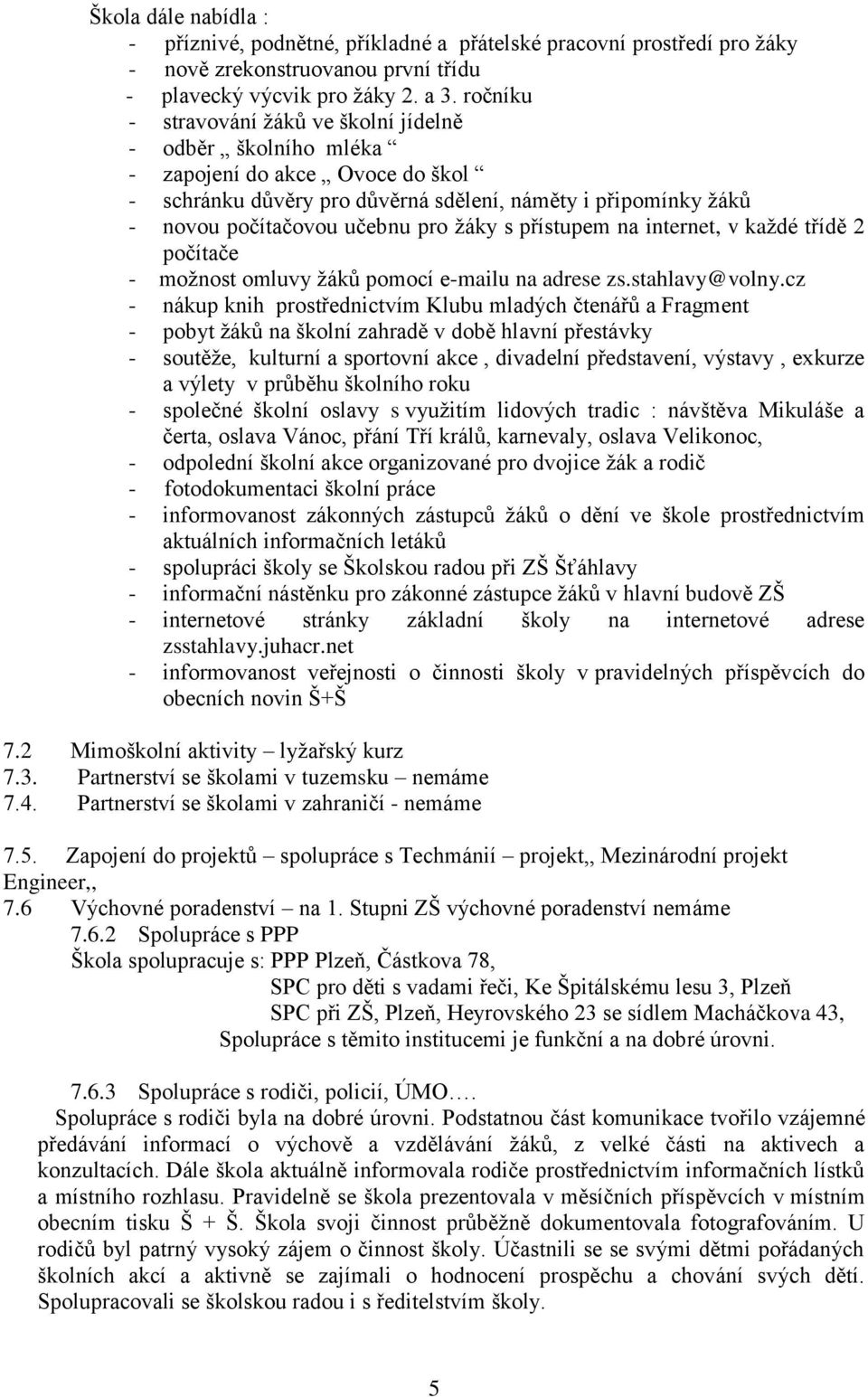 Škola dále nabídla :
- příznivé, podnětné, příkladné a přátelské pracovní prostředí pro žáky
- nově zrekonstruovanou první třídu
- plavecký výcvik pro žáky 2. a 3. ročníku
- stravování žáků ve školní jídelně
- odběr „ školního mléka “
- zapojení do akce „ Ovoce do škol “
- schránku důvěry pro důvěrná sdělení, náměty i připomínky žáků
- novou počítačovou učebnu pro žáky s přístupem na internet, v každé třídě 2 počítače
- možnost omluvy žáků pomocí e-mailu na adrese zs.stahlavy@volny.cz
- nákup knih prostřednictvím Klubu mladých čtenářů a Fragment
- pobyt žáků na školní zahradě v době hlavní přestávky
- soutěže, kulturní a sportovní akce , divadelní představení, výstavy , exkurze a výlety v průběhu školního roku
- společné školní oslavy s využitím lidových tradic : návštěva Mikuláše a čerta, oslava Vánoc, přání Tří králů, karnevaly, oslava Velikonoc,
- odpolední školní akce organizované pro dvojice žák a rodič
- fotodokumentaci školní práce
- informovanost zákonných zástupců žáků o dění ve škole prostřednictvím aktuálních informačních letáků
- spolupráci školy se Školskou radou při ZŠ Šťáhlavy
- informační nástěnku pro zákonné zástupce žáků v hlavní budově ZŠ
- internetové stránky základní školy na internetové adrese zsstahlavy.juhacr.net
- informovanost veřejnosti o činnosti školy v pravidelných příspěvcích do obecních novin Š+Š

7.2 Mimoškolní aktivity – lyžařský kurz
7.3. Partnerství se školami v tuzemsku – nemáme
7.4. Partnerství se školami v zahraničí - nemáme

7.5. Zapojení do projektů – spolupráce s Techmánií – projekt,, Mezinárodní projekt Engineer,,
7.6 Výchovné poradenství – na 1. Stupni ZŠ výchovné poradenství nemáme
7.6.2 Spolupráce s PPP
Škola spolupracuje s: PPP Plzeň, Částkova 78,
SPC pro děti s vadami řeči, Ke Špitálskému lesu 3, Plzeň
SPC při ZŠ, Plzeň, Heyrovského 23 se sídlem Macháčkova 43,
Spolupráce s těmito institucemi je funkční a na dobré úrovni.

7.6.3 Spolupráce s rodiči, policií, ÚMO….
Spolupráce s rodiči byla na dobré úrovni. Podstatnou část komunikace tvořilo vzájemné předávání informací o výchově a vzdělávání žáků, z velké části na aktivech a konzultacích. Dále škola aktuálně informovala rodiče prostřednictvím informačních lístků a místního rozhlasu. Pravidelně se škola prezentovala v měsíčních příspěvcích v místním obecním tisku Š + Š. Škola svoji činnost průběžně dokumentovala fotografováním. U rodičů byl patrný vysoký zájem o činnost školy. Účastnili se se svými dětmi pořádaných školních akcí a aktivně se zajímali o hodnocení prospěchu a chování svých dětí. Spolupracovali se školskou radou i s ředitelstvím školy.

5